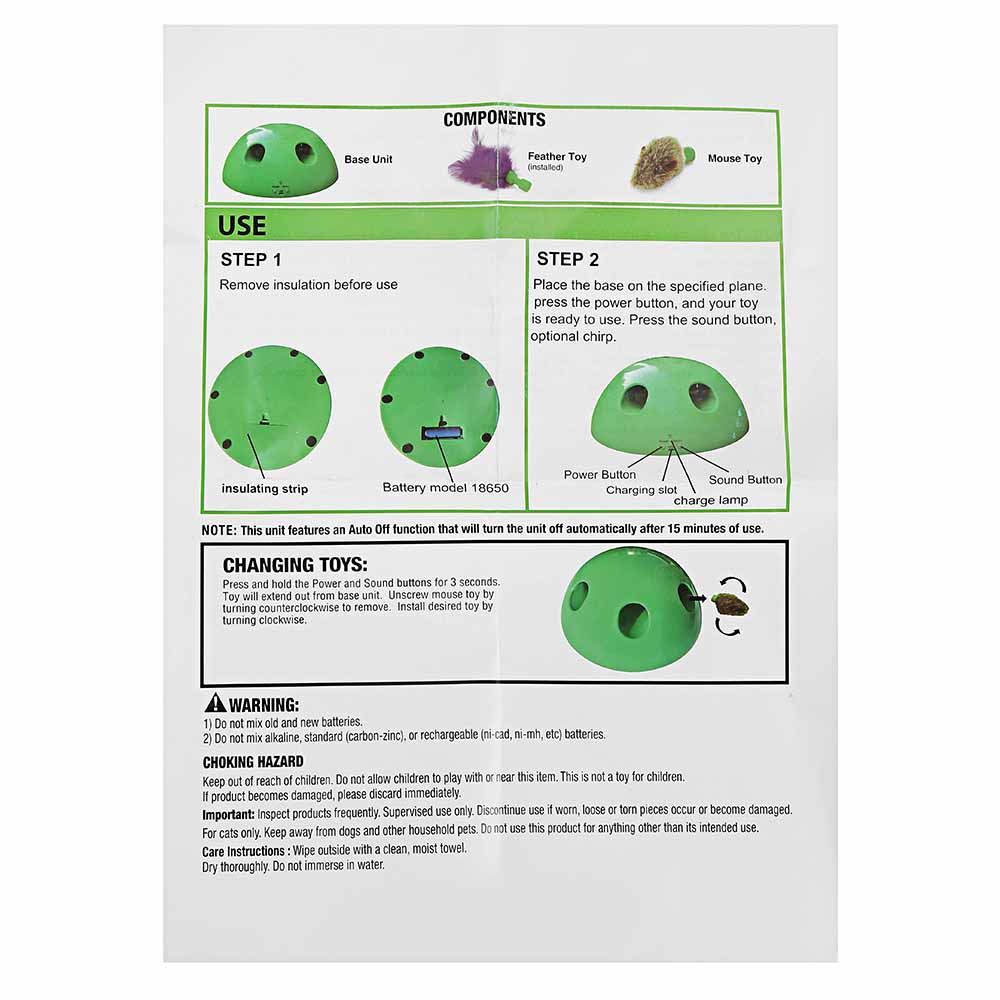 COMPONENTS

Base Unit

Feather Toy
(installed)

Mouse Toy

USE

STEP 1

Remove insulation before use

insulating strip

Battery model 18650

STEP 2

Place the base on the specified plane. press the power button, and your toy is ready to use. Press the sound button, optional chirp.

Power Button

Charging slot

charge lamp

Sound Button

NOTE: This unit features an Auto Off function that will turn the unit off automatically after 15 minutes of use.

CHANGING TOYS:

Press and hold the Power and Sound buttons for 3 seconds. Toy will extend out from base unit. Unscrew mouse toy by turning counterclockwise to remove. Install desired toy by turning clockwise.

WARNING:
1) Do not mix old and new batteries.
2) Do not mix alkaline, standard (carbon-zinc), or rechargeable (ni-cad, ni-mh, etc) batteries.

CHOKING HAZARD
Keep out of reach of children. Do not allow children to play with or near this item. This is not a toy for children.
If product becomes damaged, please discard immediately.

Important: Inspect products frequently. Supervised use only. Discontinue use if worn, loose or torn pieces occur or become damaged.

For cats only. Keep away from dogs and other household pets. Do not use this product for anything other than its intended use.

Care Instructions : Wipe outside with a clean, moist towel.
Dry thoroughly. Do not immerse in water.